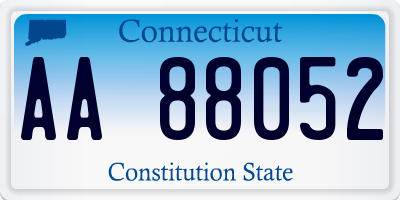 Connecticut

AA 88052

Constitution State